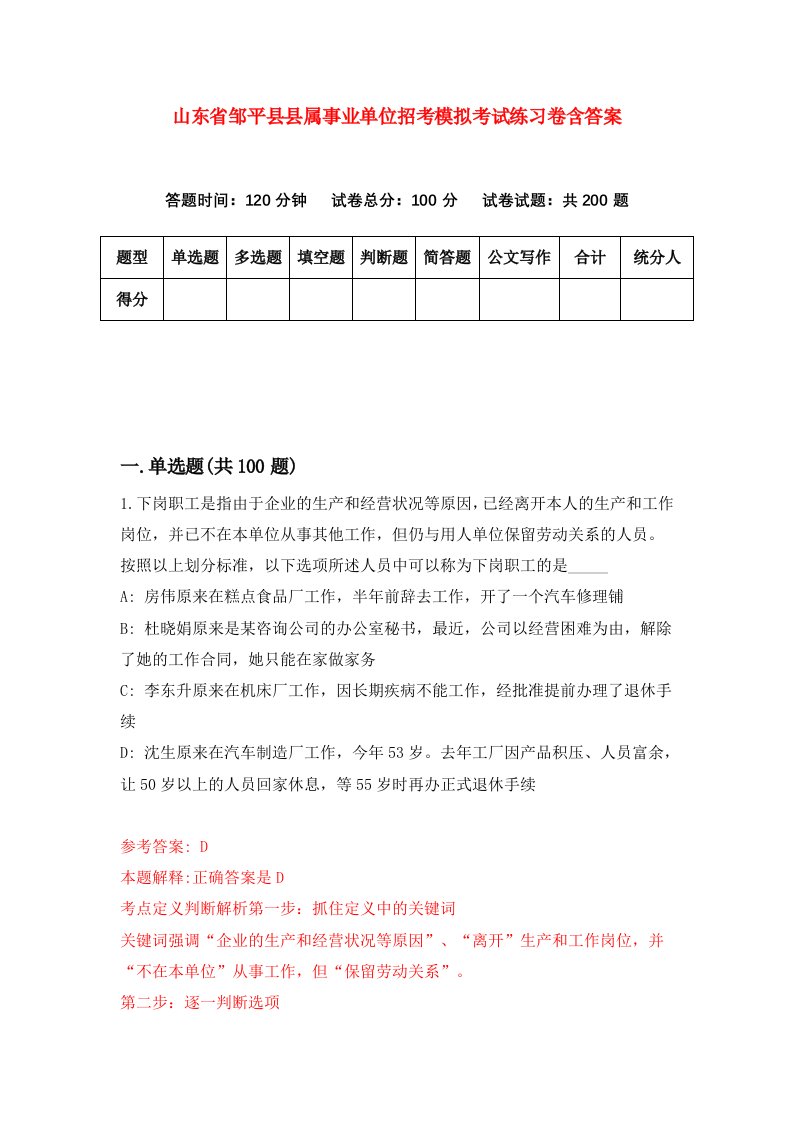 山东省邹平县县属事业单位招考模拟考试练习卷含答案

答题时间：120 分钟　试卷总分：100 分　试卷试题：共 200 题

| 题型 | 单选题 | 多选题 | 填空题 | 判断题 | 简答题 | 公文写作 | 合计 | 统分人 |
|---|---|---|---|---|---|---|---|---|
| 得分 | | | | | | | | |

一.单选题(共 100 题)

1.下岗职工是指由于企业的生产和经营状况等原因，已经离开本人的生产和工作岗位，并已不在本单位从事其他工作，但仍与用人单位保留劳动关系的人员。按照以上划分标准，以下选项所述人员中可以称为下岗职工的是_____

A: 房伟原来在糕点食品厂工作，半年前辞去工作，开了一个汽车修理铺

B: 杜晓娟原来是某咨询公司的办公室秘书，最近，公司以经营困难为由，解除了她的工作合同，她只能在家做家务

C: 李东升原来在机床厂工作，因长期疾病不能工作，经批准提前办理了退休手续

D: 沈生原来在汽车制造厂工作，今年 53 岁。去年工厂因产品积压、人员富余，让 50 岁以上的人员回家休息，等 55 岁时再办正式退休手续

参考答案: D
本题解释:正确答案是 D
考点定义判断解析第一步：抓住定义中的关键词
关键词强调“企业的生产和经营状况等原因”、“离开”生产和工作岗位，并“不在本单位”从事工作，但“保留劳动关系”。
第二步：逐一判断选项